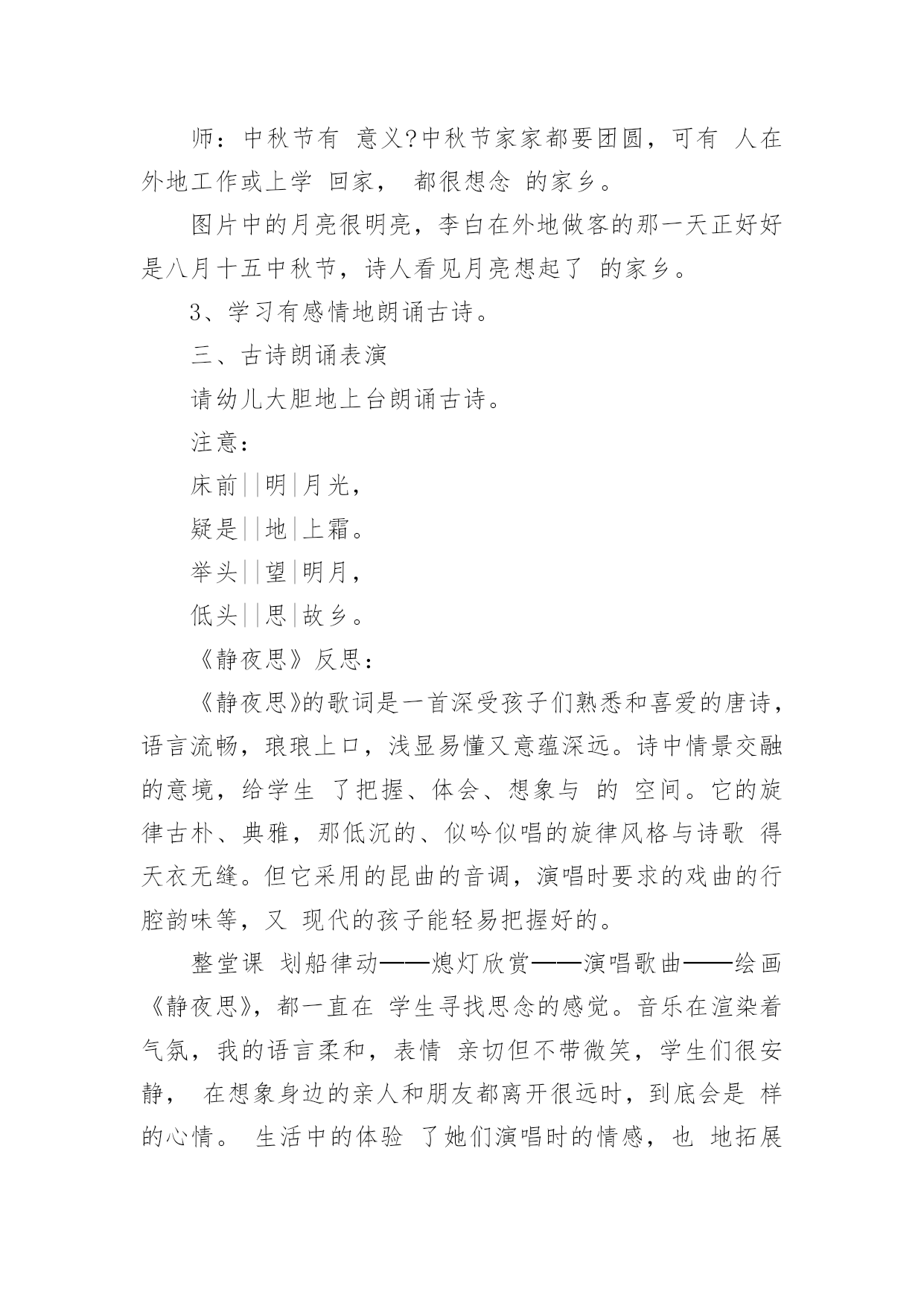 师：中秋节有 意义?中秋节家家都要团圆，可有 人在外地工作或上学 回家， 都很想念 的家乡。

图片中的月亮很明亮，李白在外地做客的那一天正好好是八月十五中秋节，诗人看见月亮想起了 的家乡。

3、学习有感情地朗诵古诗。

三、古诗朗诵表演

请幼儿大胆地上台朗诵古诗。

注意：

床前||明|月光，

疑是||地|上霜。

举头||望|明月，

低头||思|故乡。

《静夜思》反思：

《静夜思》的歌词是一首深受孩子们熟悉和喜爱的唐诗，语言流畅，琅琅上口，浅显易懂又意蕴深远。诗中情景交融的意境，给学生 了把握、体会、想象与 的 空间。它的旋律古朴、典雅，那低沉的、似吟似唱的旋律风格与诗歌 得天衣无缝。但它采用的昆曲的音调，演唱时要求的戏曲的行腔韵味等，又 现代的孩子能轻易把握好的。

整堂课 划船律动——熄灯欣赏——演唱歌曲——绘画《静夜思》，都一直在 学生寻找思念的感觉。音乐在渲染着气氛，我的语言柔和，表情 亲切但不带微笑，学生们很安静， 在想象身边的亲人和朋友都离开很远时，到底会是 样的心情。 生活中的体验 了她们演唱时的情感，也 地拓展